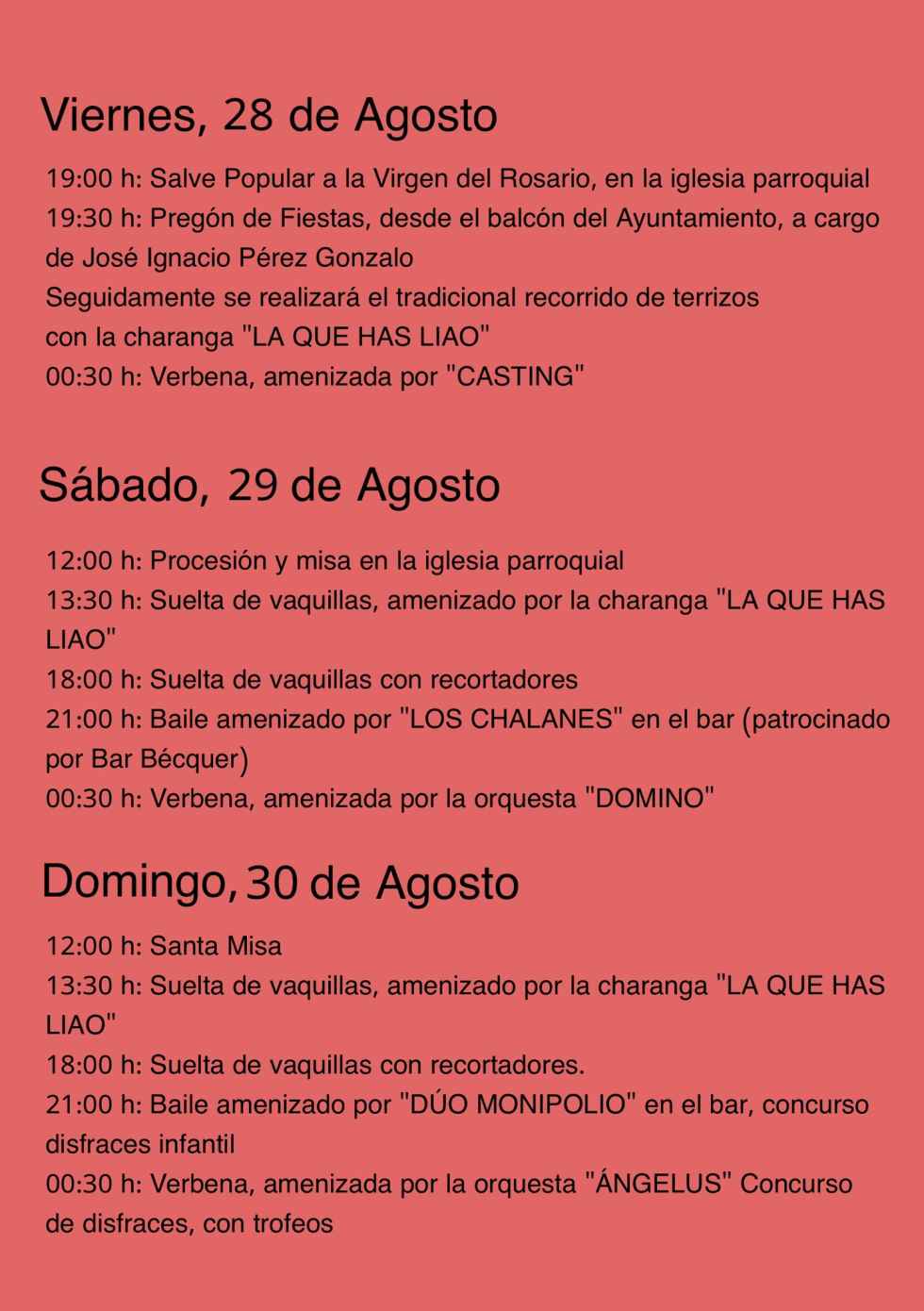 Viernes, 28 de Agosto

19:00 h: Salve Popular a la Virgen del Rosario, en la iglesia parroquial
19:30 h: Pregón de Fiestas, desde el balcón del Ayuntamiento, a cargo de José Ignacio Pérez Gonzalo
Seguidamente se realizará el tradicional recorrido de terrizos con la charanga "LA QUE HAS LIAO"
00:30 h: Verbena, amenizada por "CASTING"

Sábado, 29 de Agosto

12:00 h: Procesión y misa en la iglesia parroquial
13:30 h: Suelta de vaquillas, amenizado por la charanga "LA QUE HAS LIAO"
18:00 h: Suelta de vaquillas con recortadores
21:00 h: Baile amenizado por "LOS CHALANES" en el bar (patrocinado por Bar Bécquer)
00:30 h: Verbena, amenizada por la orquesta "DOMINO"

Domingo, 30 de Agosto

12:00 h: Santa Misa
13:30 h: Suelta de vaquillas, amenizado por la charanga "LA QUE HAS LIAO"
18:00 h: Suelta de vaquillas con recortadores.
21:00 h: Baile amenizado por "DÚO MONIPOLIO" en el bar, concurso disfraces infantil
00:30 h: Verbena, amenizada por la orquesta "ÁNGELUS" Concurso de disfraces, con trofeos